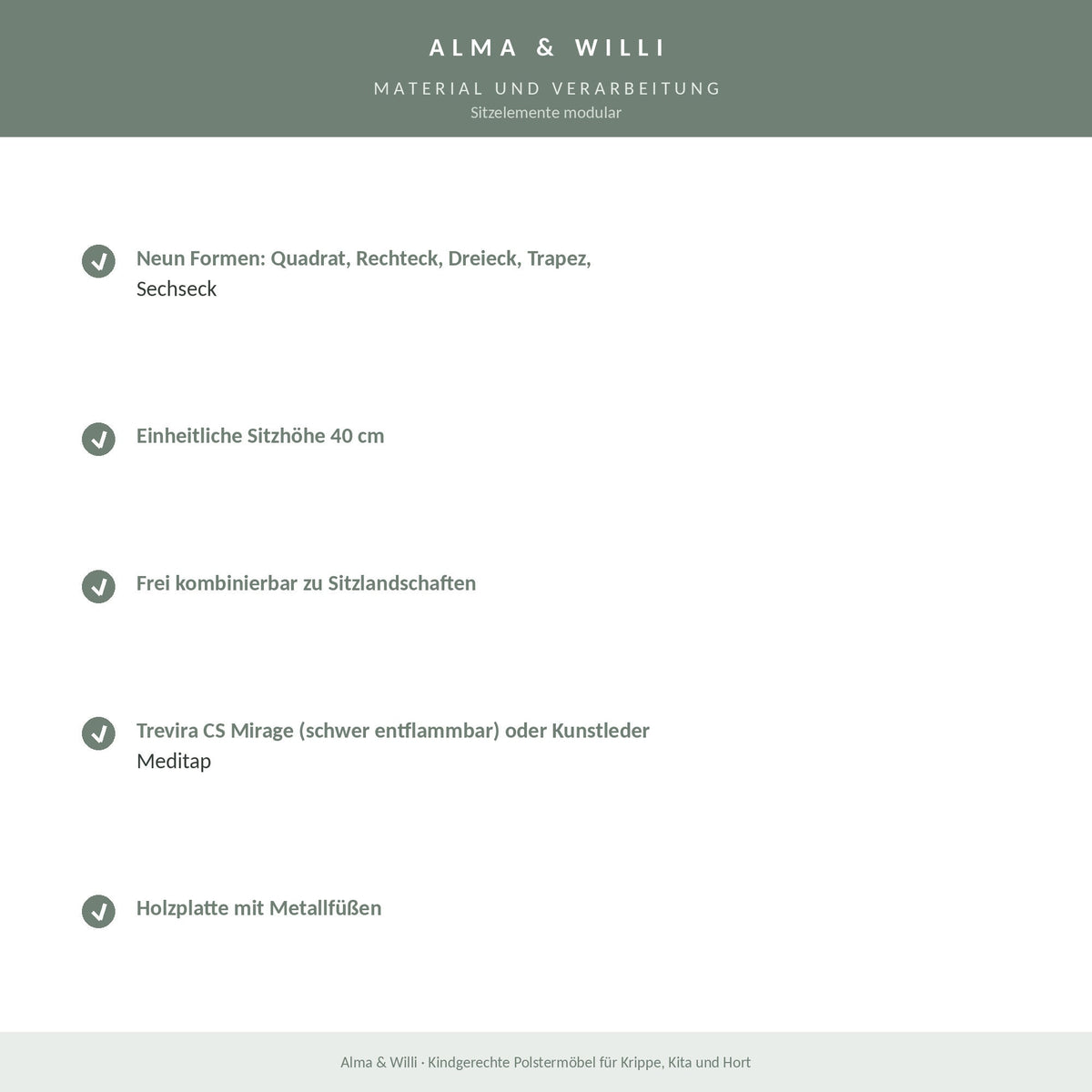 ALMA & WILLI

MATERIAL UND VERARBEITUNG
Sitzelemente modular

Neun Formen: Quadrat, Rechteck, Dreieck, Trapez, Sechseck

Einheitliche Sitzhöhe 40 cm

Frei kombinierbar zu Sitzlandschaften

Trevira CS Mirage (schwer entflammbar) oder Kunstleder Meditap

Holzplatte mit Metallfüßen

Alma & Willi · Kindgerechte Polstermöbel für Krippe, Kita und Hort